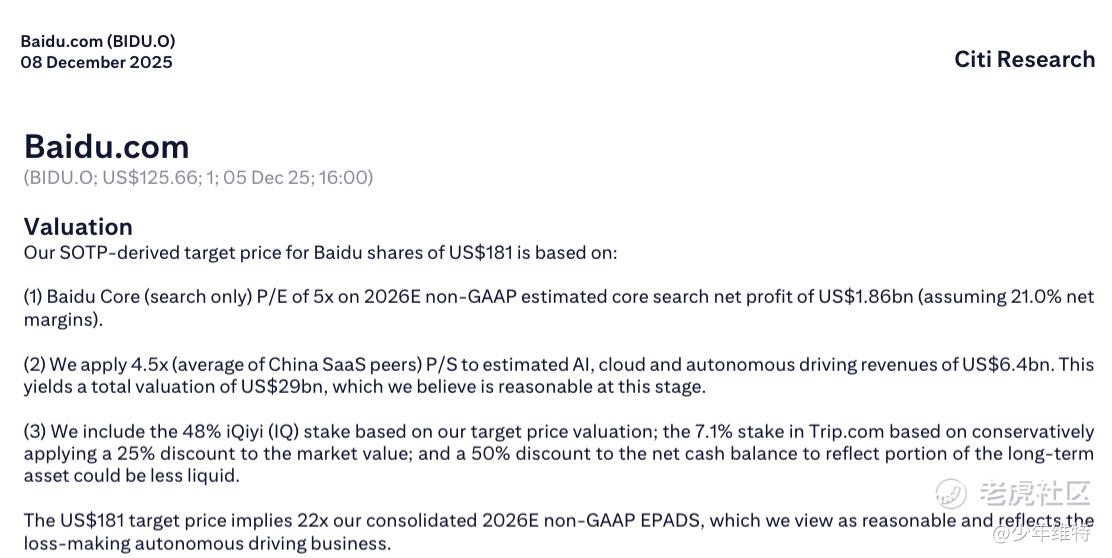 Baidu.com (BIDU.O)
08 December 2025

Citi Research

Baidu.com

(BIDU.O; US$125.66; 1; 05 Dec 25; 16:00)

Valuation

Our SOTP-derived target price for Baidu shares of US$181 is based on:

(1) Baidu Core (search only) P/E of 5x on 2026E non-GAAP estimated core search net profit of US$1.86bn (assuming 21.0% net margins).

(2) We apply 4.5x (average of China SaaS peers) P/S to estimated AI, cloud and autonomous driving revenues of US$6.4bn. This yields a total valuation of US$29bn, which we believe is reasonable at this stage.

(3) We include the 48% iQiyi (IQ) stake based on our target price valuation; the 7.1% stake in Trip.com based on conservatively applying a 25% discount to the market value; and a 50% discount to the net cash balance to reflect portion of the long-term asset could be less liquid.

The US$181 target price implies 22x our consolidated 2026E non-GAAP EPADS, which we view as reasonable and reflects the loss-making autonomous driving business.

老虎社区
@少年维特